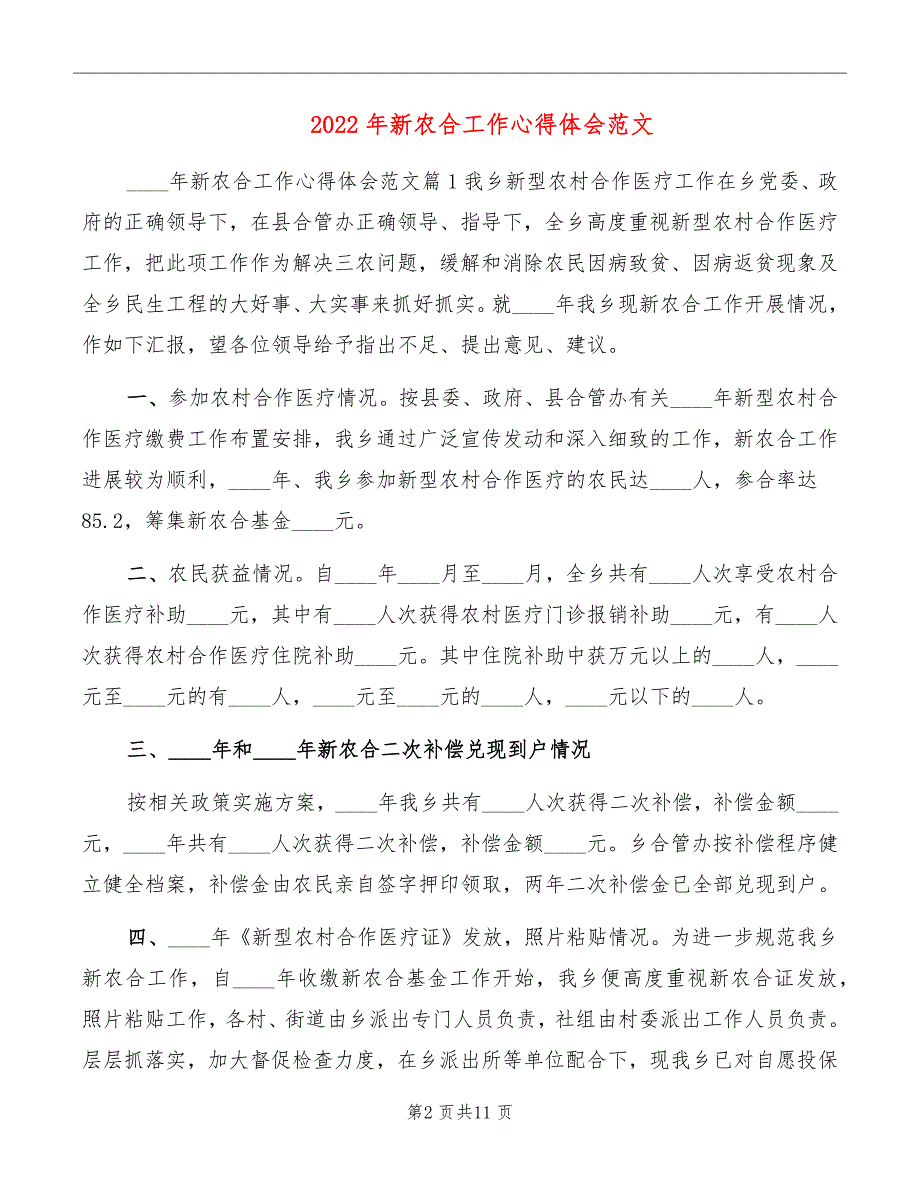 2022年新农合工作心得体会范文

____年新农合工作心得体会范文篇1我乡新型农村合作医疗工作在乡党委、政府的正确领导下，在县合管办正确领导、指导下，全乡高度重视新型农村合作医疗工作，把此项工作作为解决三农问题，缓解和消除农民因病致贫、因病返贫现象及全乡民生工程的大好事、大实事来抓好抓实。就____年我乡现新农合工作开展情况，作如下汇报，望各位领导给予指出不足、提出意见、建议。

一、参加农村合作医疗情况。按县委、政府、县合管办有关____年新型农村合作医疗缴费工作布置安排，我乡通过广泛宣传发动和深入细致的工作，新农合工作进展较为顺利，____年、我乡参加新型农村合作医疗的农民达____人，参合率达85.2，筹集新农合基金____元。

二、农民获益情况。自____年____月至____月，全乡共有____人次享受农村合作医疗补助____元，其中有____人次获得农村医疗门诊报销补助____元，有____人次获得农村合作医疗住院补助____元。其中住院补助中获万元以上的____人，____元至____元的有____人，____元至____元的____人，____元以下的____人。

三、____年和____年新农合二次补偿兑现到户情况

按相关政策实施方案，____年我乡共有____人次获得二次补偿，补偿金额____元，____年共有____人次获得二次补偿，补偿金额____元。乡合管办按补偿程序健立健全档案，补偿金由农民亲自签字押印领取，两年二次补偿金已全部兑现到户。

四、____年《新型农村合作医疗证》发放，照片粘贴情况。为进一步规范我乡新农合工作，自____年收缴新农合基金工作开始，我乡便高度重视新农合证发放，照片粘贴工作，各村、街道由乡派出专门人员负责，社组由村委派出工作人员负责。层层抓落实，加大督促检查力度，在乡派出所等单位配合下，现我乡已对自愿投保

第2页共11页